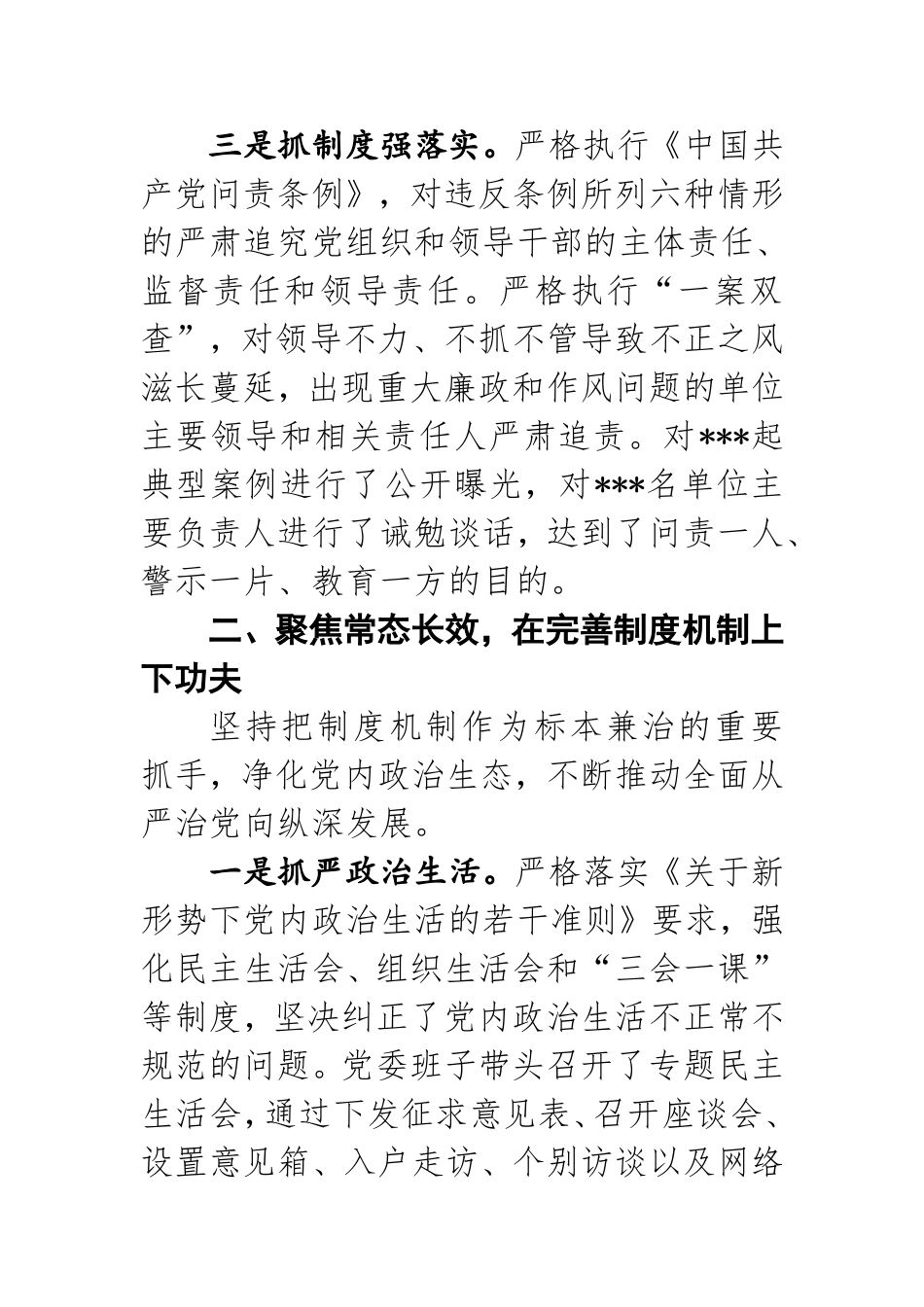 三是抓制度强落实。严格执行《中国共产党问责条例》，对违反条例所列六种情形的严肃追究党组织和领导干部的主体责任、监督责任和领导责任。严格执行“一案双查”，对领导不力、不抓不管导致不正之风滋长蔓延，出现重大廉政和作风问题的单位主要领导和相关责任人严肃追责。对***起典型案例进行了公开曝光，对***名单位主要负责人进行了诫勉谈话，达到了问责一人、警示一片、教育一方的目的。

二、聚焦常态长效，在完善制度机制上下功夫

坚持把制度机制作为标本兼治的重要抓手，净化党内政治生态，不断推动全面从严治党向纵深发展。

一是抓严政治生活。严格落实《关于新形势下党内政治生活的若干准则》要求，强化民主生活会、组织生活会和“三会一课”等制度，坚决纠正了党内政治生活不正常不规范的问题。党委班子带头召开了专题民主生活会，通过下发征求意见表、召开座谈会、设置意见箱、入户走访、个别访谈以及网络